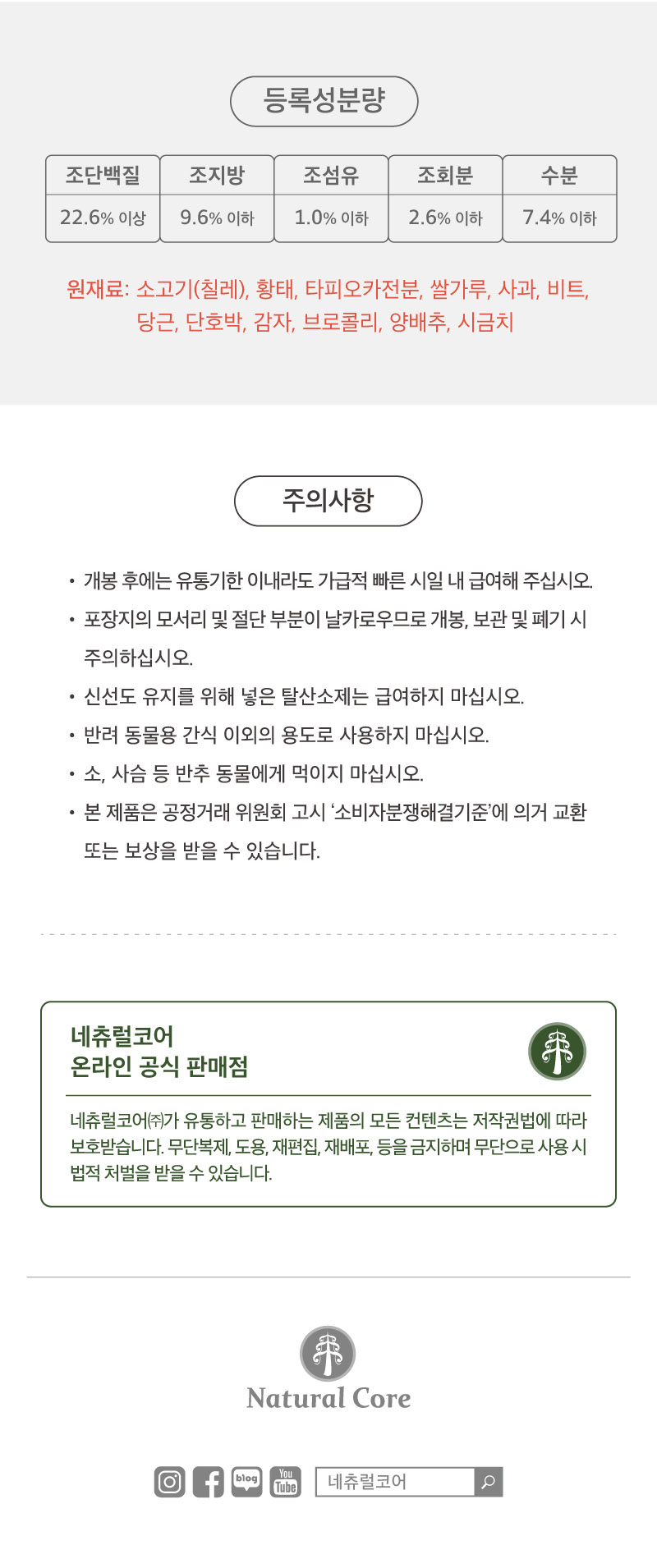 등록성분량

| 조단백질 | 조지방 | 조섬유 | 조회분 | 수분 |
|---|---|---|---|---|
| 22.6% 이상 | 9.6% 이하 | 1.0% 이하 | 2.6% 이하 | 7.4% 이하 |

원재료: 소고기(칠레), 황태, 타피오카전분, 쌀가루, 사과, 비트, 당근, 단호박, 감자, 브로콜리, 양배추, 시금치

주의사항

• 개봉 후에는 유통기한 이내라도 가급적 빠른 시일 내 급여해 주십시오.

• 포장지의 모서리 및 절단 부분이 날카로우므로 개봉, 보관 및 폐기 시 주의하십시오.

• 신선도 유지를 위해 넣은 탈산소제는 급여하지 마십시오.

• 반려 동물용 간식 이외의 용도로 사용하지 마십시오.

• 소, 사슴 등 반추 동물에게 먹이지 마십시오.

• 본 제품은 공정거래 위원회 고시 '소비자분쟁해결기준'에 의거 교환 또는 보상을 받을 수 있습니다.

네츄럴코어
온라인 공식 판매점

네츄럴코어㈜가 유통하고 판매하는 제품의 모든 컨텐츠는 저작권법에 따라 보호받습니다. 무단복제, 도용, 재편집, 재배포, 등을 금지하며 무단으로 사용 시 법적 처벌을 받을 수 있습니다.

Natural Core

blog You Tube 네츄럴코어